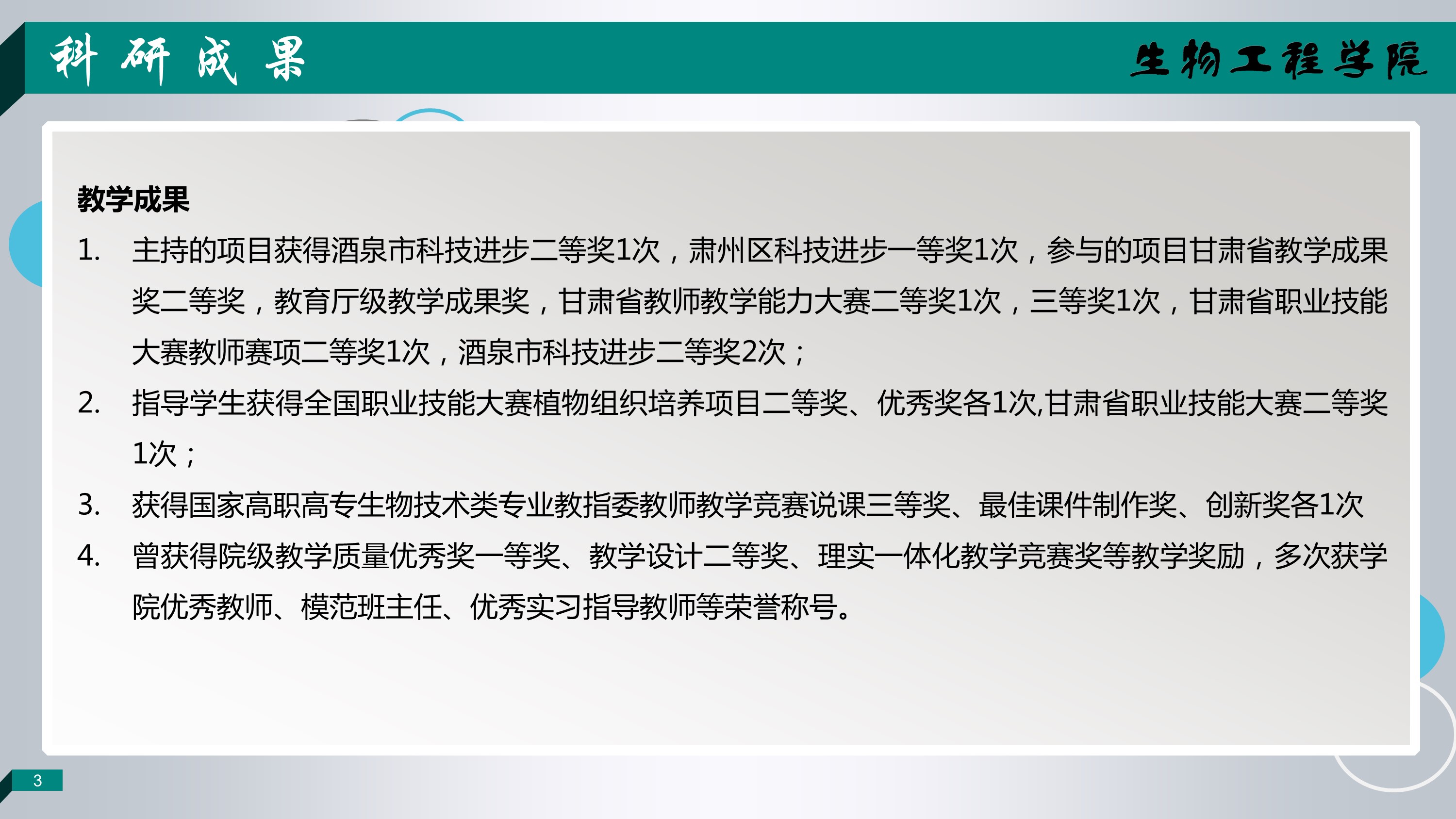 科研成果

生物工程学院

教学成果

1. 主持的项目获得酒泉市科技进步二等奖1次，肃州区科技进步一等奖1次，参与的项目甘肃省教学成果奖二等奖，教育厅级教学成果奖，甘肃省教师教学能力大赛二等奖1次，三等奖1次，甘肃省职业技能大赛教师赛项二等奖1次，酒泉市科技进步二等奖2次；

2. 指导学生获得全国职业技能大赛植物组织培养项目二等奖、优秀奖各1次,甘肃省职业技能大赛二等奖1次；

3. 获得国家高职高专生物技术类专业教指委教师教学竞赛说课三等奖、最佳课件制作奖、创新奖各1次

4. 曾获得院级教学质量优秀奖一等奖、教学设计二等奖、理实一体化教学竞赛奖等教学奖励，多次获学院优秀教师、模范班主任、优秀实习指导教师等荣誉称号。

3